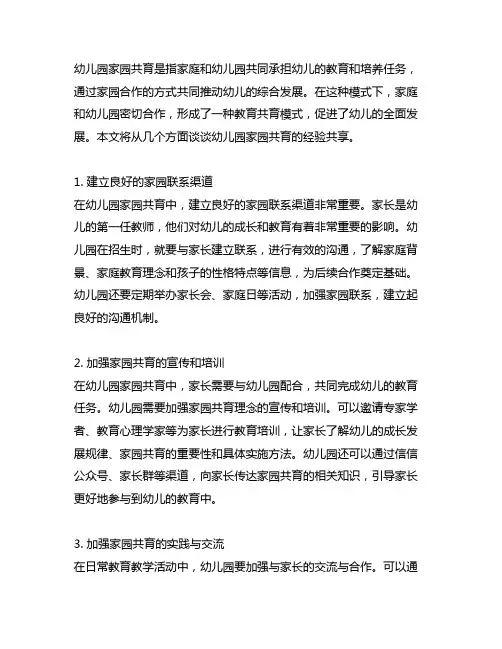 幼儿园家园共育是指家庭和幼儿园共同承担幼儿的教育和培养任务，通过家园合作的方式共同推动幼儿的综合发展。在这种模式下，家庭和幼儿园密切合作，形成了一种教育共育模式，促进了幼儿的全面发展。本文将从几个方面谈谈幼儿园家园共育的经验共享。

1. 建立良好的家园联系渠道
在幼儿园家园共育中，建立良好的家园联系渠道非常重要。家长是幼儿的第一任教师，他们对幼儿的成长和教育有着非常重要的影响。幼儿园在招生时，就要与家长建立联系，进行有效的沟通，了解家庭背景、家庭教育理念和孩子的性格特点等信息，为后续合作奠定基础。幼儿园还要定期举办家长会、家庭日等活动，加强家园联系，建立起良好的沟通机制。

2. 加强家园共育的宣传和培训
在幼儿园家园共育中，家长需要与幼儿园配合，共同完成幼儿的教育任务。幼儿园需要加强家园共育理念的宣传和培训。可以邀请专家学者、教育心理学家等为家长进行教育培训，让家长了解幼儿的成长发展规律、家园共育的重要性和具体实施方法。幼儿园还可以通过信信公众号、家长群等渠道，向家长传达家园共育的相关知识，引导家长更好地参与到幼儿的教育中。

3. 加强家园共育的实践与交流
在日常教育教学活动中，幼儿园要加强与家长的交流与合作。可以通